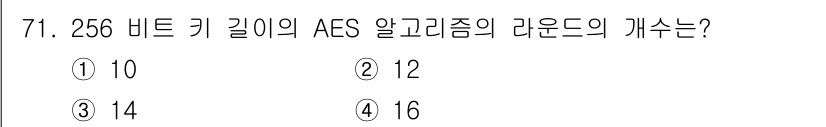 71. 256 비트 키 길이의 AES 알고리즘의 라운드의 개수는?

① 10 ② 12

③ 14 ④ 16